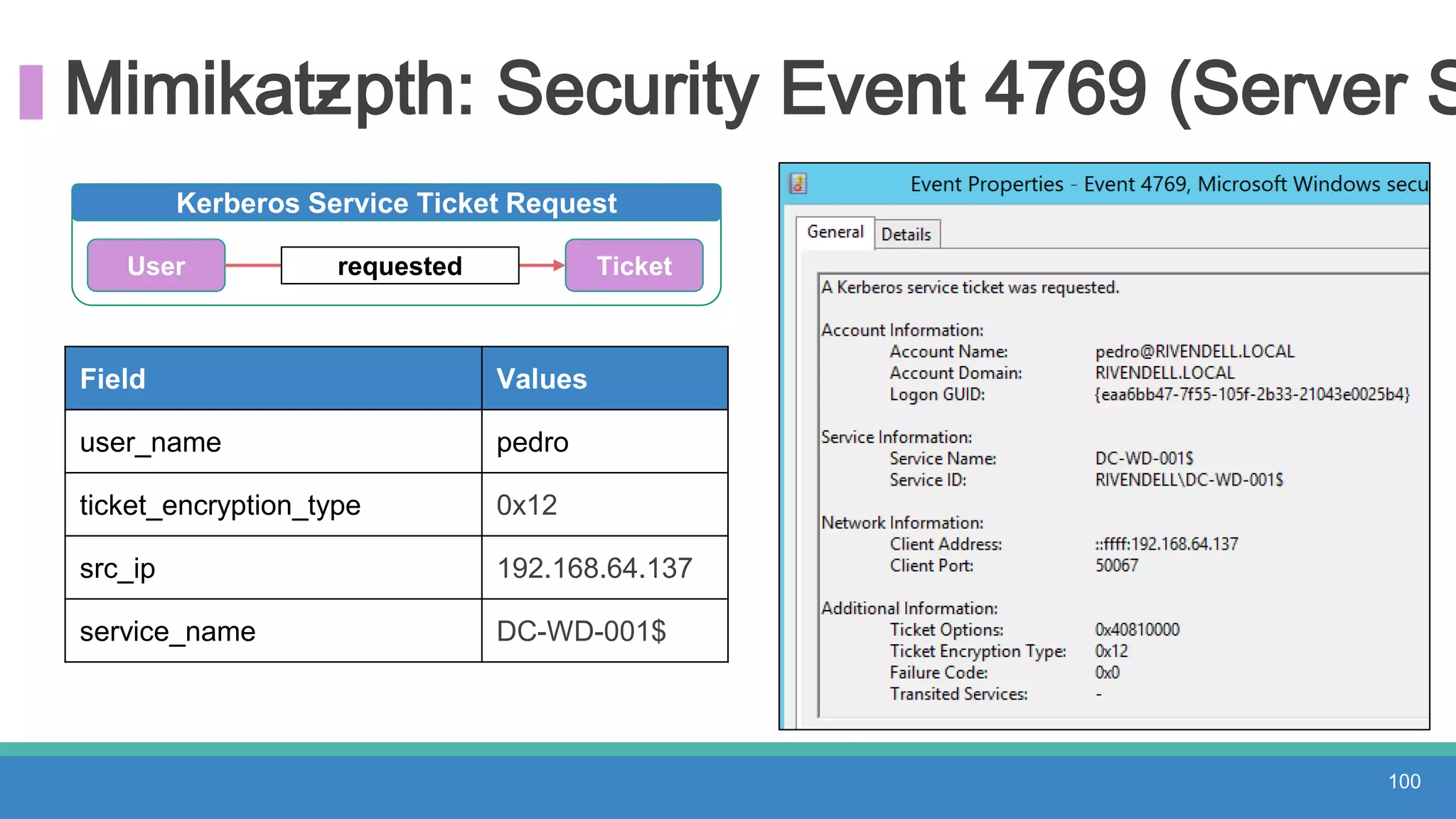 Mimikatzpth: Security Event 4769 (Server S

Kerberos Service Ticket Request

User requested Ticket

| Field | Values |
|---|---|
| user_name | pedro |
| ticket_encryption_type | 0x12 |
| src_ip | 192.168.64.137 |
| service_name | DC-WD-001$ |

Event Properties - Event 4769, Microsoft Windows secu

General Details

A Kerberos service ticket was requested.

Account Information:
Account Name: pedro@RIVENDELL.LOCAL
Account Domain: RIVENDELL.LOCAL
Logon GUID: {eaa6bb47-7f55-105f-2b33-21043e0025b4}

Service Information:
Service Name: DC-WD-001$
Service ID: RIVENDELL\DC-WD-001$

Network Information:
Client Address: ::ffff:192.168.64.137
Client Port: 50067

Additional Information:
Ticket Options: 0x40810000
Ticket Encryption Type: 0x12
Failure Code: 0x0
Transited Services: -

100